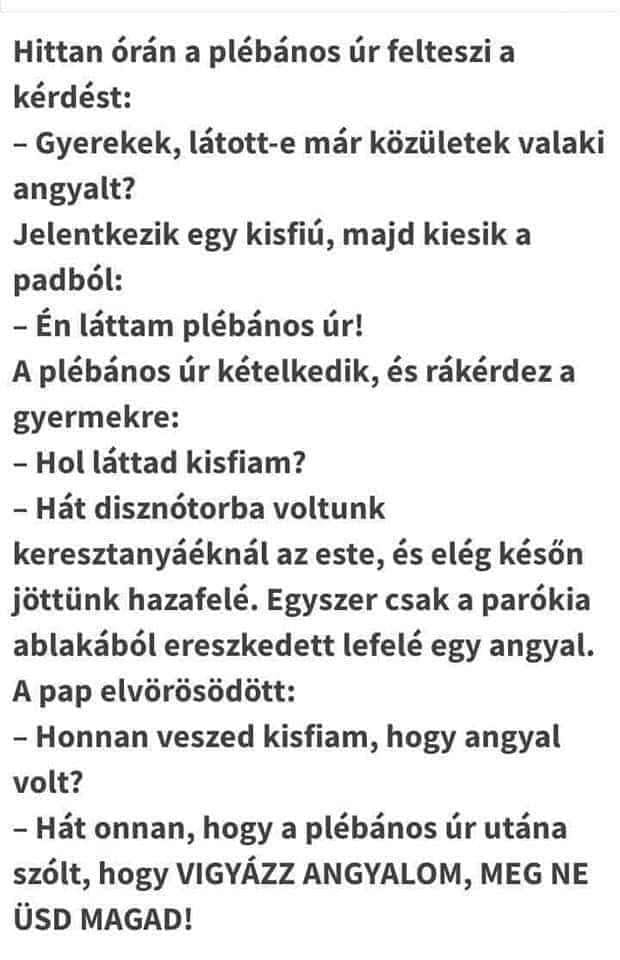 Hittan órán a plébános úr felteszi a kérdést:
– Gyerekek, látott-e már közületek valaki angyalt?
Jelentkezik egy kisfiú, majd kiesik a padból:
– Én láttam plébános úr!
A plébános úr kételkedik, és rákérdez a gyermekre:
– Hol láttad kisfiam?
– Hát disznótorba voltunk keresztanyáéknál az este, és elég későn jöttünk hazafelé. Egyszer csak a parókia ablakából ereszkedett lefelé egy angyal.
A pap elvörösödött:
– Honnan veszed kisfiam, hogy angyal volt?
– Hát onnan, hogy a plébános úr utána szólt, hogy VIGYÁZZ ANGYALOM, MEG NE ÜSD MAGAD!